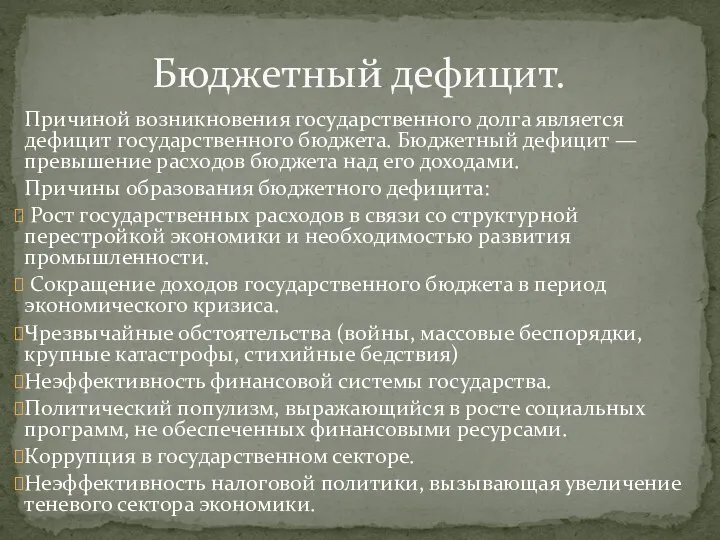 Бюджетный дефицит.

Причиной возникновения государственного долга является дефицит государственного бюджета. Бюджетный дефицит — превышение расходов бюджета над его доходами.

Причины образования бюджетного дефицита:

 Рост государственных расходов в связи со структурной перестройкой экономики и необходимостью развития промышленности.

 Сокращение доходов государственного бюджета в период экономического кризиса.

Чрезвычайные обстоятельства (войны, массовые беспорядки, крупные катастрофы, стихийные бедствия)

Неэффективность финансовой системы государства.

Политический популизм, выражающийся в росте социальных программ, не обеспеченных финансовыми ресурсами.

Коррупция в государственном секторе.

Неэффективность налоговой политики, вызывающая увеличение теневого сектора экономики.